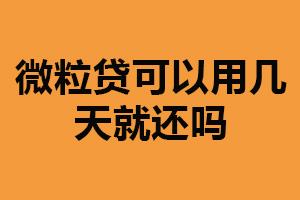 微粒贷可以用几天就还吗